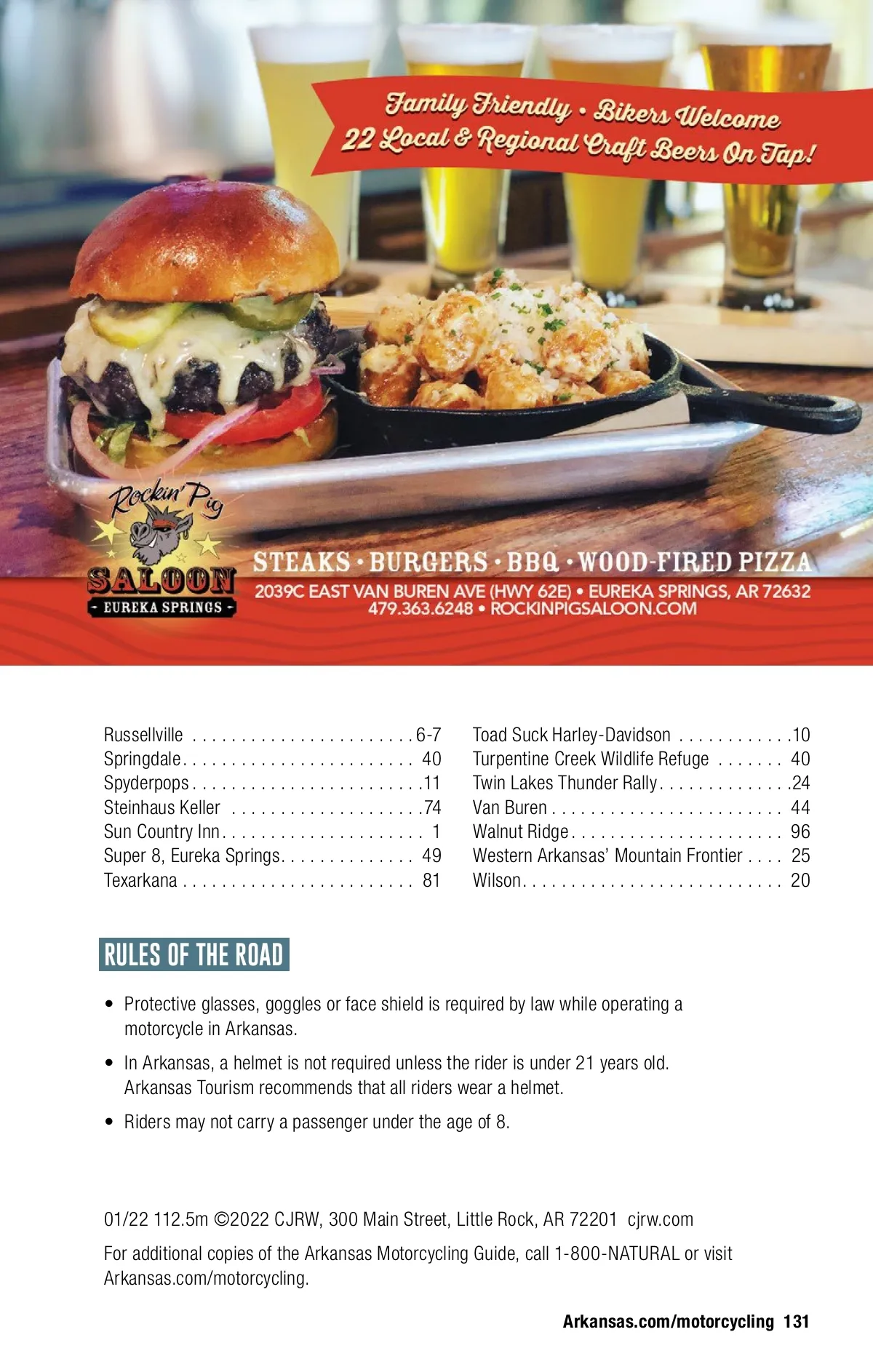 Family Friendly • Bikers Welcome
22 Local & Regional Craft Beers On Tap!

Rockin' Pig
SALOON
- EUREKA SPRINGS -

STEAKS • BURGERS • BBQ • WOOD-FIRED PIZZA
2039C EAST VAN BUREN AVE (HWY 62E) • EUREKA SPRINGS, AR 72632
479.363.6248 • ROCKINPIGSALOON.COM

Russellville 6-7
Springdale 40
Spyderpops 11
Steinhaus Keller 74
Sun Country Inn 1
Super 8, Eureka Springs 49
Texarkana 81

Toad Suck Harley-Davidson 10
Turpentine Creek Wildlife Refuge 40
Twin Lakes Thunder Rally 24
Van Buren 44
Walnut Ridge 96
Western Arkansas' Mountain Frontier 25
Wilson 20

RULES OF THE ROAD

• Protective glasses, goggles or face shield is required by law while operating a motorcycle in Arkansas.
• In Arkansas, a helmet is not required unless the rider is under 21 years old. Arkansas Tourism recommends that all riders wear a helmet.
• Riders may not carry a passenger under the age of 8.

01/22 112.5m ©2022 CJRW, 300 Main Street, Little Rock, AR 72201 cjrw.com

For additional copies of the Arkansas Motorcycling Guide, call 1-800-NATURAL or visit Arkansas.com/motorcycling.

Arkansas.com/motorcycling 131